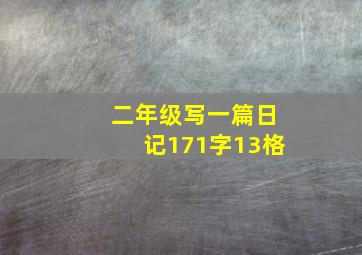 二年级写一篇日记171字13格